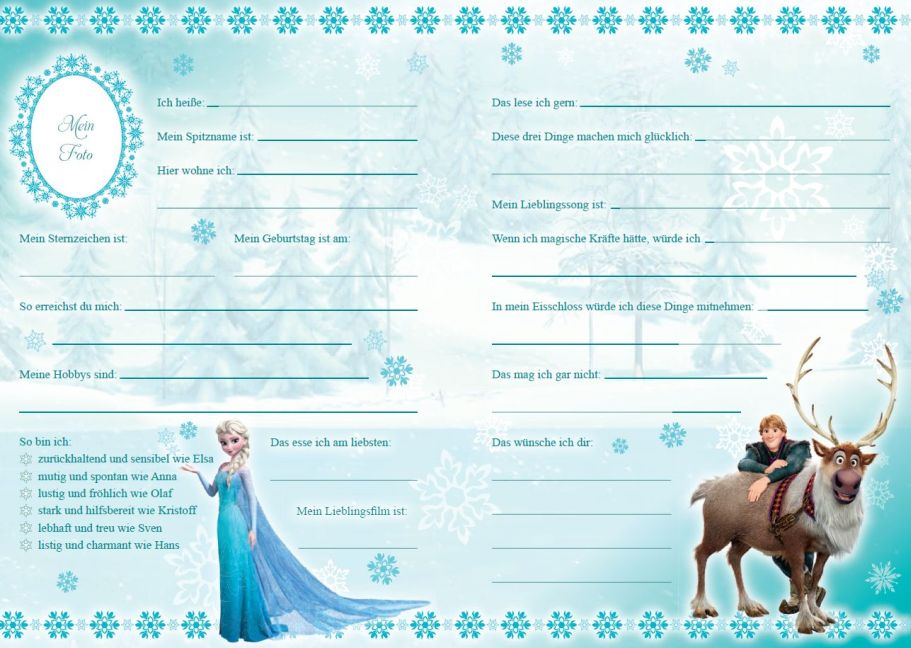 Mein Foto

Ich heiße:

Mein Spitzname ist:

Hier wohne ich:

Mein Sternzeichen ist:

Mein Geburtstag ist am:

So erreichst du mich:

Meine Hobbys sind:

So bin ich:
zurückhaltend und sensibel wie Elsa
mutig und spontan wie Anna
lustig und fröhlich wie Olaf
stark und hilfsbereit wie Kristoff
lebhaft und treu wie Sven
listig und charmant wie Hans

Das esse ich am liebsten:

Mein Lieblingsfilm ist:

Das lese ich gern:

Diese drei Dinge machen mich glücklich:

Mein Lieblingssong ist:

Wenn ich magische Kräfte hätte, würde ich

In mein Eisschloss würde ich diese Dinge mitnehmen:

Das mag ich gar nicht:

Das wünsche ich dir: